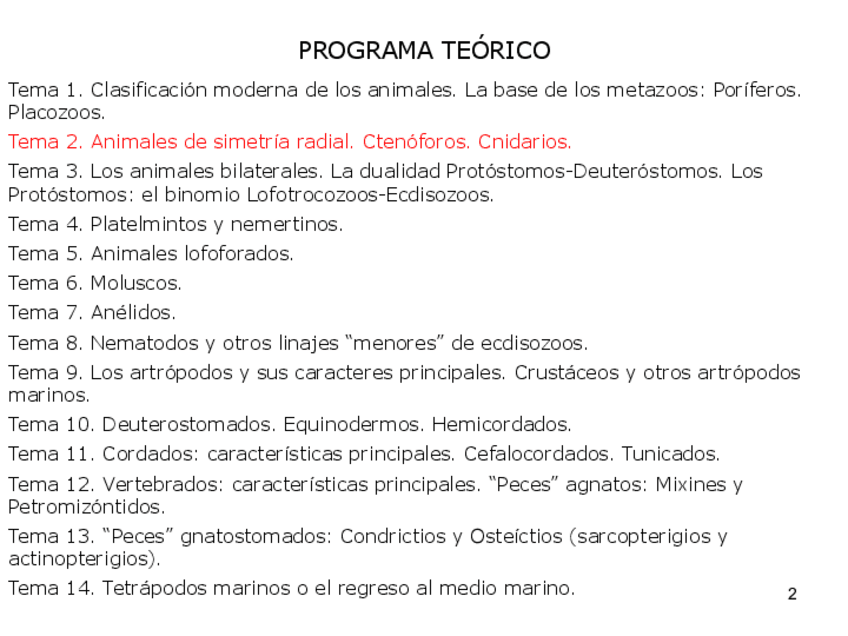 PROGRAMA TEÓRICO

Tema 1. Clasificación moderna de los animales. La base de los metazoos: Poríferos. Placozoos.

Tema 2. Animales de simetría radial. Ctenóforos. Cnidarios.

Tema 3. Los animales bilaterales. La dualidad Protóstomos-Deuteróstomos. Los Protóstomos: el binomio Lofotrocozoos-Ecdisozoos.

Tema 4. Platelmintos y nemertinos.

Tema 5. Animales lofoforados.

Tema 6. Moluscos.

Tema 7. Anélidos.

Tema 8. Nematodos y otros linajes “menores” de ecdisozoos.

Tema 9. Los artrópodos y sus caracteres principales. Crustáceos y otros artrópodos marinos.

Tema 10. Deuterostomados. Equinodermos. Hemicordados.

Tema 11. Cordados: características principales. Cefalocordados. Tunicados.

Tema 12. Vertebrados: características principales. “Peces” agnatos: Mixines y Petromizóntidos.

Tema 13. “Peces” gnatostomados: Condrictios y Osteíctios (sarcopterigios y actinopterigios).

Tema 14. Tetrápodos marinos o el regreso al medio marino.

2